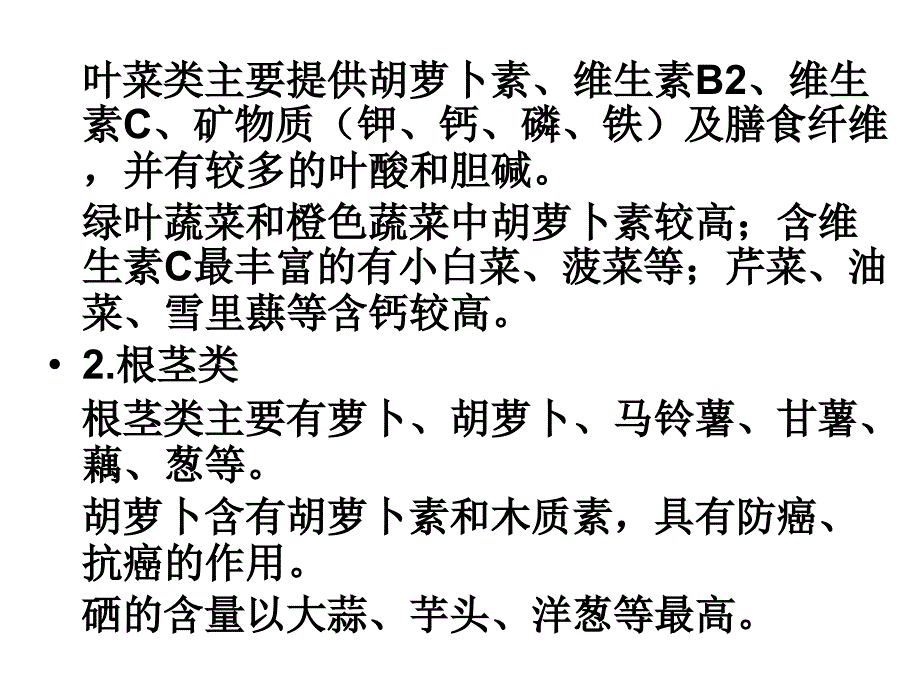 叶菜类主要提供胡萝卜素、维生素B2、维生素C、矿物质（钾、钙、磷、铁）及膳食纤维，并有较多的叶酸和胆碱。

绿叶蔬菜和橙色蔬菜中胡萝卜素较高；含维生素C最丰富的有小白菜、菠菜等；芹菜、油菜、雪里蕻等含钙较高。

• 2.根茎类

根茎类主要有萝卜、胡萝卜、马铃薯、甘薯、藕、葱等。

胡萝卜含有胡萝卜素和木质素，具有防癌、抗癌的作用。

硒的含量以大蒜、芋头、洋葱等最高。